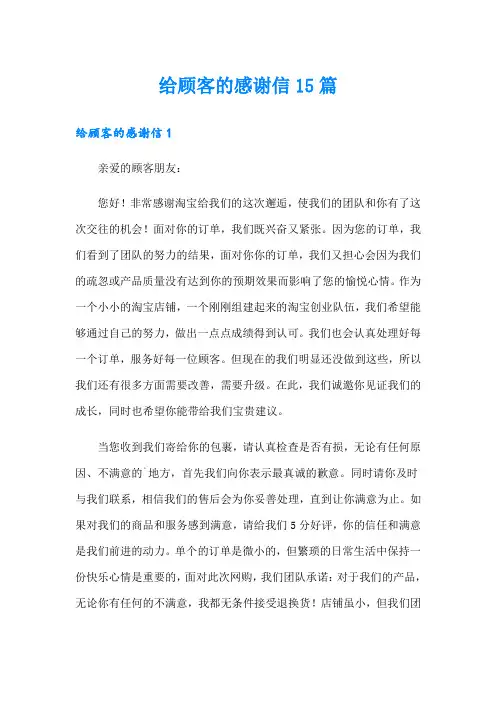 给顾客的感谢信 15 篇

给顾客的感谢信 1

亲爱的顾客朋友：

您好！非常感谢淘宝给我们的这次邂逅，使我们的团队和你有了这次交往的机会！面对你的订单，我们既兴奋又紧张。因为您的订单，我们看到了团队的努力的结果，面对你你的订单，我们又担心会因为我们的疏忽或产品质量没有达到你的预期效果而影响了您的愉悦心情。作为一个小小的淘宝店铺，一个刚刚组建起来的淘宝创业队伍，我们希望能够通过自己的努力，做出一点点成绩得到认可。我们也会认真处理好每一个订单，服务好每一位顾客。但现在的我们明显还没做到这些，所以我们还有很多方面需要改善，需要升级。在此，我们诚邀你见证我们的成长，同时也希望你能带给我们宝贵建议。

当您收到我们寄给你的包裹，请认真检查是否有损，无论有任何原因、不满意的`地方，首先我们向你表示最真诚的歉意。同时请你及时与我们联系，相信我们的售后会为你妥善处理，直到让你满意为止。如果对我们的商品和服务感到满意，请给我们 5 分好评，你的信任和满意是我们前进的动力。单个的订单是微小的，但繁琐的日常生活中保持一份快乐心情是重要的，面对此次网购，我们团队承诺：对于我们的产品，无论你有任何的不满意，我都无条件接受退换货！店铺虽小，但我们团